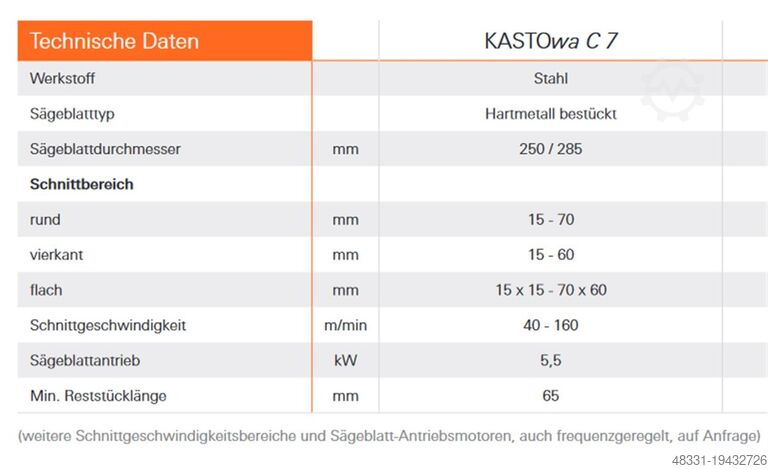 | Technische Daten | | KASTOwa C 7 |
|---|---|---|
| Werkstoff | | Stahl |
| Sägeblatttyp | | Hartmetall bestückt |
| Sägeblattdurchmesser | mm | 250 / 285 |
| **Schnittbereich** | | |
| rund | mm | 15 - 70 |
| vierkant | mm | 15 - 60 |
| flach | mm | 15 x 15 - 70 x 60 |
| Schnittgeschwindigkeit | m/min | 40 - 160 |
| Sägeblattantrieb | kW | 5,5 |
| Min. Reststücklänge | mm | 65 |

(weitere Schnittgeschwindigkeitsbereiche und Sägeblatt-Antriebsmotoren, auch frequenzgeregelt, auf Anfrage)

48331-19432726